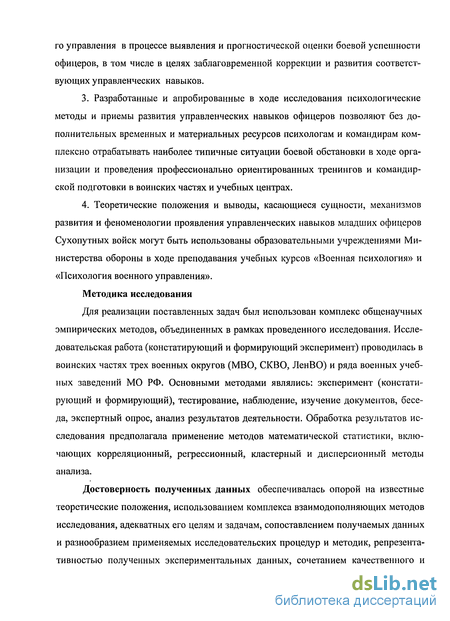 го управления в процессе выявления и прогностической оценки боевой успешности офицеров, в том числе в целях заблаговременной коррекции и развития соответствующих управленческих навыков.

3. Разработанные и апробированные в ходе исследования психологические методы и приемы развития управленческих навыков офицеров позволяют без дополнительных временных и материальных ресурсов психологам и командирам комплексно отрабатывать наиболее типичные ситуации боевой обстановки в ходе организации и проведения профессионально ориентированных тренингов и командирской подготовки в воинских частях и учебных центрах.

4. Теоретические положения и выводы, касающиеся сущности, механизмов развития и феноменологии проявления управленческих навыков младших офицеров Сухопутных войск могут быть использованы образовательными учреждениями Министерства обороны в ходе преподавания учебных курсов «Военная психология» и «Психология военного управления».

Методика исследования

Для реализации поставленных задач был использован комплекс общенаучных эмпирических методов, объединенных в рамках проведенного исследования. Исследовательская работа (констатирующий и формирующий эксперимент) проводилась в воинских частях трех военных округов (МВО, СКВО, ЛенВО) и ряда военных учебных заведений МО РФ. Основными методами являлись: эксперимент (констатирующий и формирующий), тестирование, наблюдение, изучение документов, беседа, экспертный опрос, анализ результатов деятельности. Обработка результатов исследования предполагала применение методов математической статистики, включающих корреляционный, регрессионный, кластерный и дисперсионный методы анализа.

Достоверность полученных данных обеспечивалась опорой на известные теоретические положения, использованием комплекса взаимодополняющих методов исследования, адекватных его целям и задачам, сопоставлением получаемых данных и разнообразием применяемых исследовательских процедур и методик, репрезентативностью полученных экспериментальных данных, сочетанием качественного и

dsLib.net
библиотека диссертаций